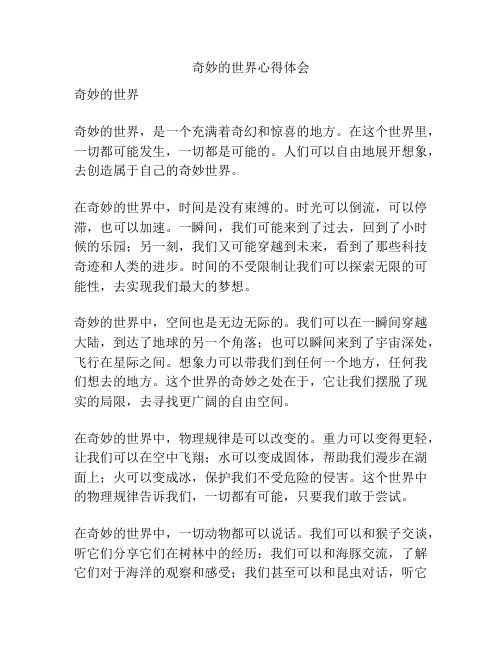 奇妙的世界心得体会

奇妙的世界

奇妙的世界，是一个充满着奇幻和惊喜的地方。在这个世界里，一切都可能发生，一切都是可能的。人们可以自由地展开想象，去创造属于自己的奇妙世界。

在奇妙的世界中，时间是没有束缚的。时光可以倒流，可以停滞，也可以加速。一瞬间，我们可能来到了过去，回到了小时候的乐园；另一刻，我们又可能穿越到未来，看到了那些科技奇迹和人类的进步。时间的不受限制让我们可以探索无限的可能性，去实现我们最大的梦想。

奇妙的世界中，空间也是无边无际的。我们可以在一瞬间穿越大陆，到达了地球的另一个角落；也可以瞬间来到了宇宙深处，飞行在星际之间。想象力可以带我们到任何一个地方，任何我们想去的地方。这个世界的奇妙之处在于，它让我们摆脱了现实的局限，去寻找更广阔的自由空间。

在奇妙的世界中，物理规律是可以改变的。重力可以变得更轻，让我们可以在空中飞翔；水可以变成固体，帮助我们漫步在湖面上；火可以变成冰，保护我们不受危险的侵害。这个世界中的物理规律告诉我们，一切都有可能，只要我们敢于尝试。

在奇妙的世界中，一切动物都可以说话。我们可以和猴子交谈，听它们分享它们在树林中的经历；我们可以和海豚交流，了解它们对于海洋的观察和感受；我们甚至可以和昆虫对话，听它